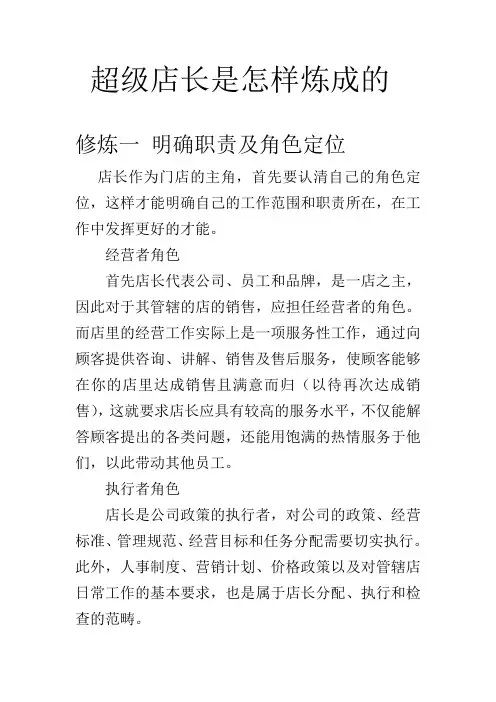 超级店长是怎样炼成的

修炼一 明确职责及角色定位

店长作为门店的主角，首先要认清自己的角色定位，这样才能明确自己的工作范围和职责所在，在工作中发挥更好的才能。

经营者角色

首先店长代表公司、员工和品牌，是一店之主，因此对于其管辖的店的销售，应担任经营者的角色。而店里的经营工作实际上是一项服务性工作，通过向顾客提供咨询、讲解、销售及售后服务，使顾客能够在你的店里达成销售且满意而归（以待再次达成销售），这就要求店长应具有较高的服务水平，不仅能解答顾客提出的各类问题，还能用饱满的热情服务于他们，以此带动其他员工。

执行者角色

店长是公司政策的执行者，对公司的政策、经营标准、管理规范、经营目标和任务分配需要切实执行。此外，人事制度、营销计划、价格政策以及对管辖店日常工作的基本要求，也是属于店长分配、执行和检查的范畴。